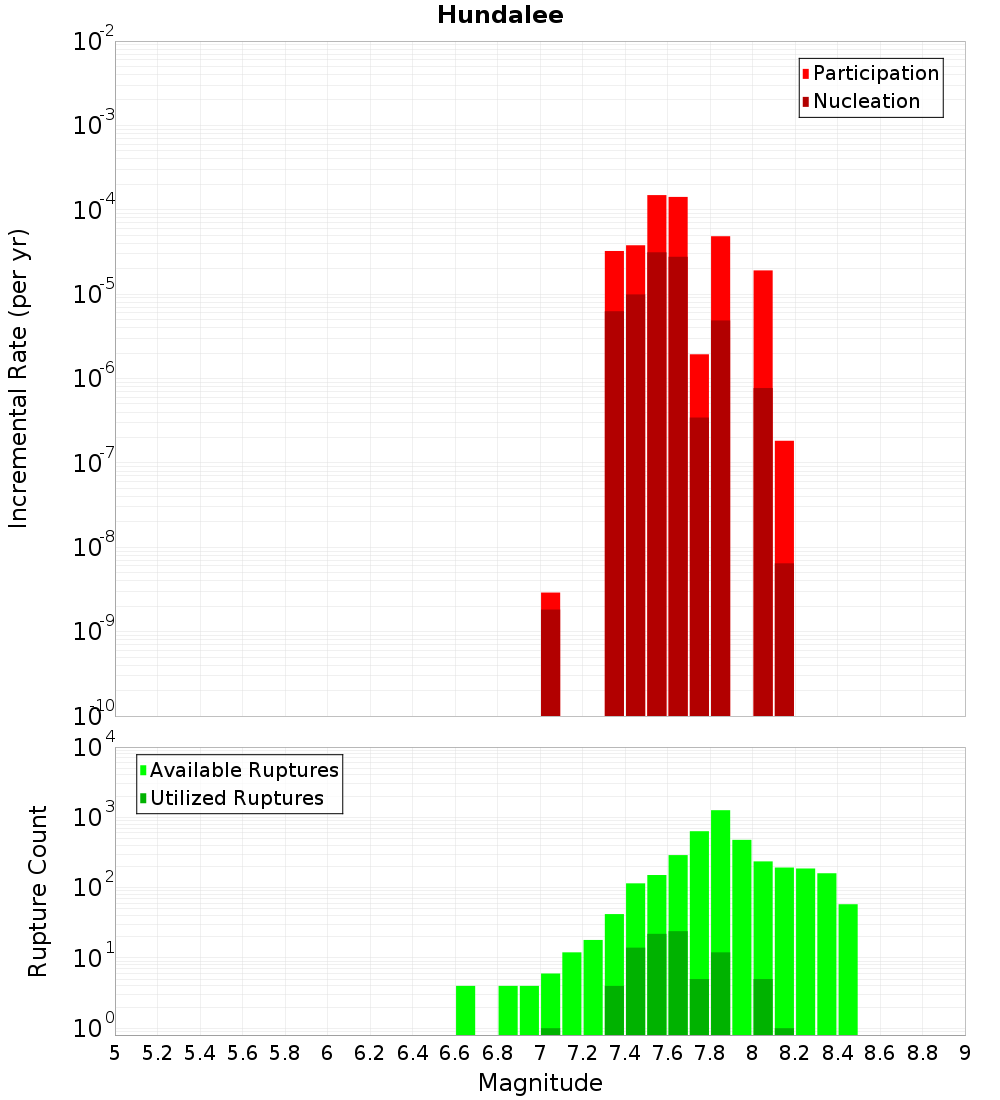 Hundalee

Participation
Nucleation

Incremental Rate (per yr)

$10^{-2}$
$10^{-3}$
$10^{-4}$
$10^{-5}$
$10^{-6}$
$10^{-7}$
$10^{-8}$
$10^{-9}$
$10^{-10}$

Available Ruptures
Utilized Ruptures

Rupture Count

$10^{4}$
$10^{3}$
$10^{2}$
$10^{1}$
$10^{0}$

5 5.2 5.4 5.6 5.8 6 6.2 6.4 6.6 6.8 7 7.2 7.4 7.6 7.8 8 8.2 8.4 8.6 8.8 9

Magnitude